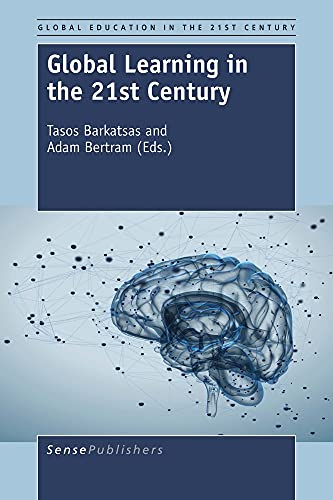 GLOBAL EDUCATION IN THE 21ST CENTURY

Global Learning in the 21st Century

Tasos Barkatsas and Adam Bertram (Eds.)

SensePublishers